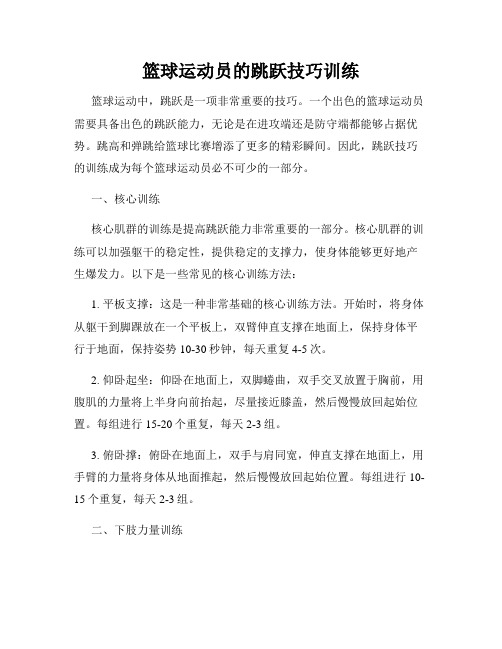 篮球运动员的跳跃技巧训练

篮球运动中，跳跃是一项非常重要的技巧。一个出色的篮球运动员需要具备出色的跳跃能力，无论是在进攻端还是防守端都能够占据优势。跳高和弹跳给篮球比赛增添了更多的精彩瞬间。因此，跳跃技巧的训练成为每个篮球运动员必不可少的一部分。

一、核心训练

核心肌群的训练是提高跳跃能力非常重要的一部分。核心肌群的训练可以加强躯干的稳定性，提供稳定的支撑力，使身体能够更好地产生爆发力。以下是一些常见的核心训练方法：

1. 平板支撑：这是一种非常基础的核心训练方法。开始时，将身体从躯干到脚踝放在一个平板上，双臂伸直支撑在地面上，保持身体平行于地面，保持姿势 10-30 秒钟，每天重复 4-5 次。

2. 仰卧起坐：仰卧在地面上，双脚蜷曲，双手交叉放置于胸前，用腹肌的力量将上半身向前抬起，尽量接近膝盖，然后慢慢放回起始位置。每组进行 15-20 个重复，每天 2-3 组。

3. 俯卧撑：俯卧在地面上，双手与肩同宽，伸直支撑在地面上，用手臂的力量将身体从地面推起，然后慢慢放回起始位置。每组进行 10-15 个重复，每天 2-3 组。

二、下肢力量训练